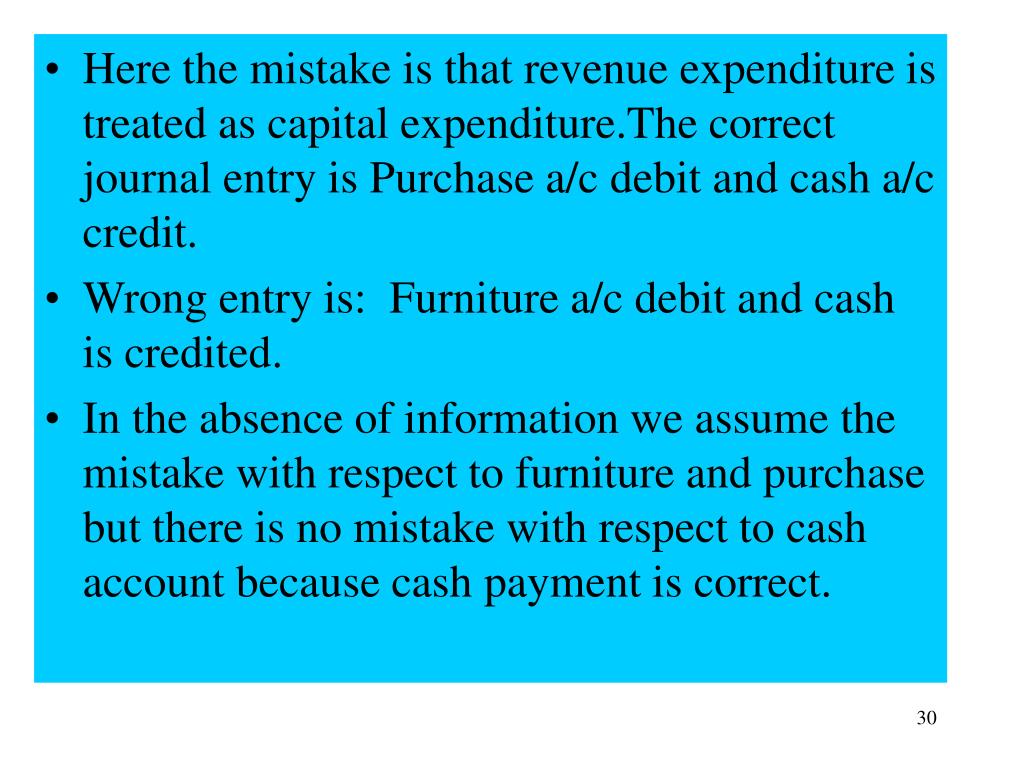 • Here the mistake is that revenue expenditure is treated as capital expenditure.The correct journal entry is Purchase a/c debit and cash a/c credit.
• Wrong entry is:  Furniture a/c debit and cash is credited.
• In the absence of information we assume the mistake with respect to furniture and purchase but there is no mistake with respect to cash account because cash payment is correct.

30